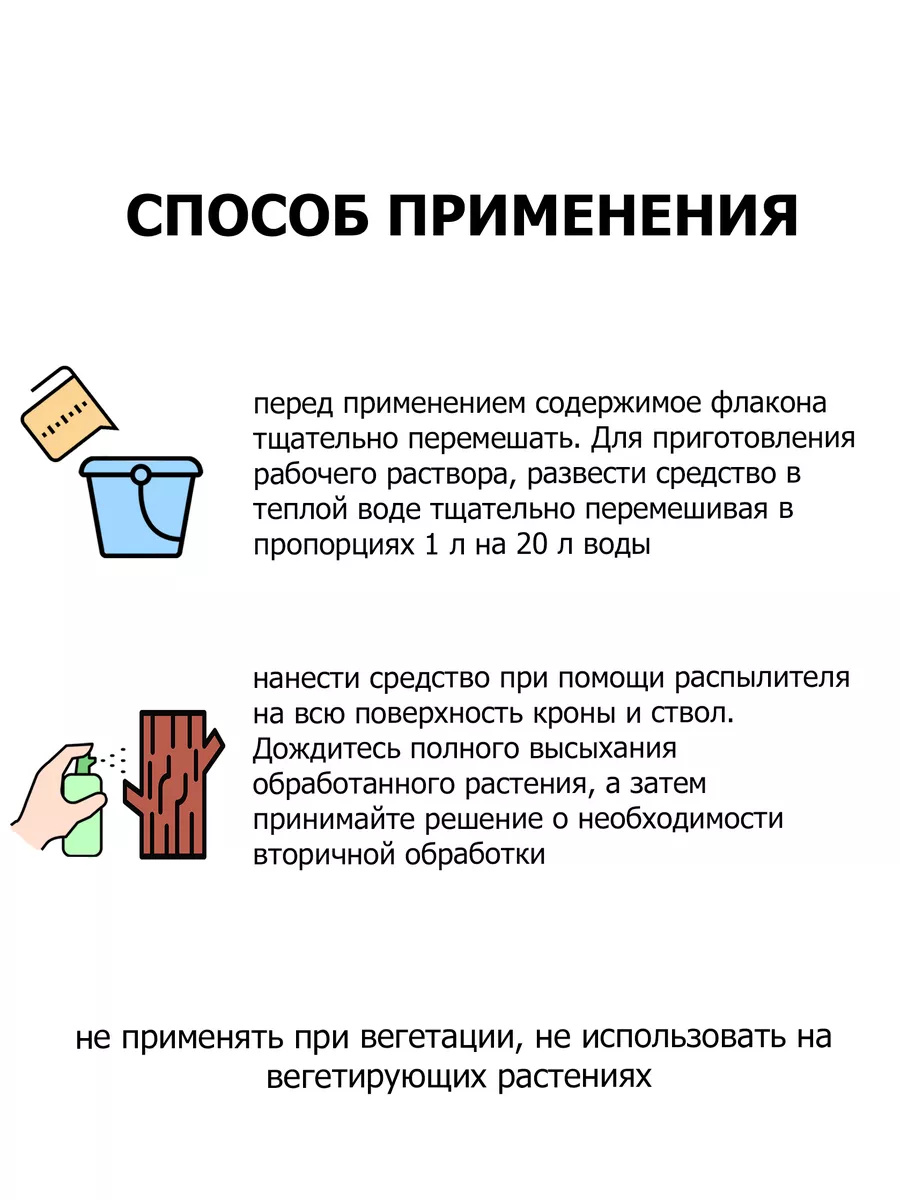 СПОСОБ ПРИМЕНЕНИЯ

перед применением содержимое флакона тщательно перемешать. Для приготовления рабочего раствора, развести средство в теплой воде тщательно перемешивая в пропорциях 1 л на 20 л воды

нанести средство при помощи распылителя на всю поверхность кроны и ствол. Дождитесь полного высыхания обработанного растения, а затем принимайте решение о необходимости вторичной обработки

не применять при вегетации, не использовать на вегетирующих растениях